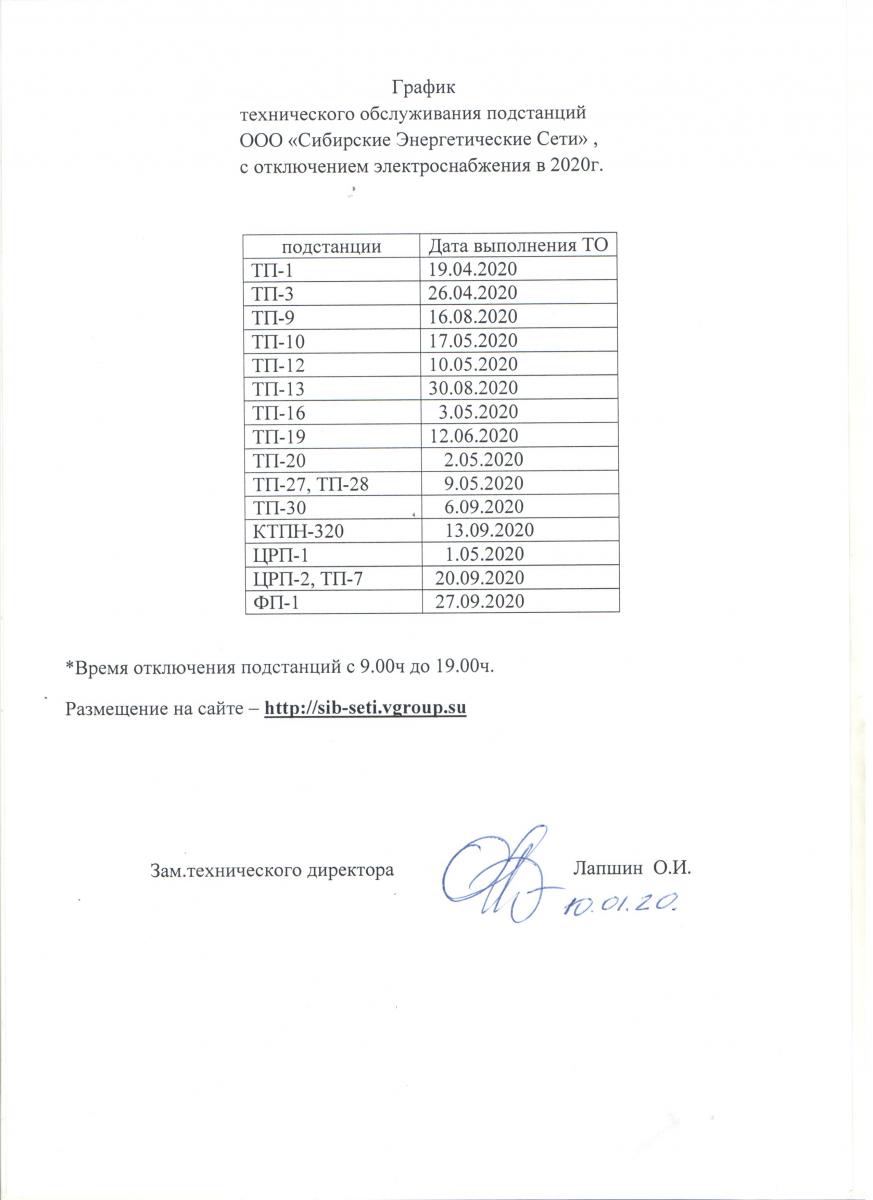 График
технического обслуживания подстанций
ООО «Сибирские Энергетические Сети» ,
с отключением электроснабжения в 2020г.

| подстанции | Дата выполнения ТО |
|---|---|
| ТП-1 | 19.04.2020 |
| ТП-3 | 26.04.2020 |
| ТП-9 | 16.08.2020 |
| ТП-10 | 17.05.2020 |
| ТП-12 | 10.05.2020 |
| ТП-13 | 30.08.2020 |
| ТП-16 | 3.05.2020 |
| ТП-19 | 12.06.2020 |
| ТП-20 | 2.05.2020 |
| ТП-27, ТП-28 | 9.05.2020 |
| ТП-30 | 6.09.2020 |
| КТПН-320 | 13.09.2020 |
| ЦРП-1 | 1.05.2020 |
| ЦРП-2, ТП-7 | 20.09.2020 |
| ФП-1 | 27.09.2020 |

*Время отключения подстанций с 9.00ч до 19.00ч.

Размещение на сайте – http://sib-seti.vgroup.su

Зам.технического директора Лапшин О.И.
10.01.20.